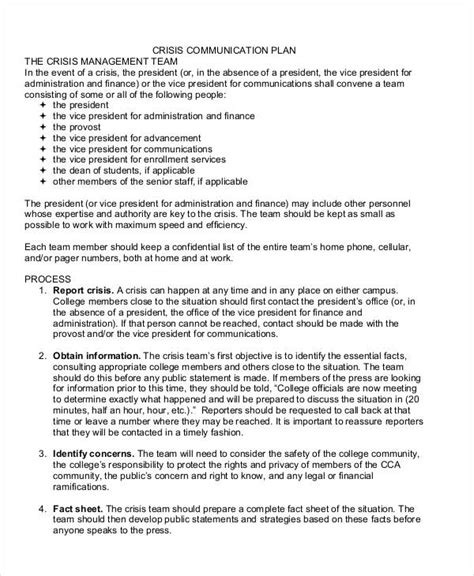 CRISIS COMMUNICATION PLAN

THE CRISIS MANAGEMENT TEAM
In the event of a crisis, the president (or, in the absence of a president, the vice president for administration and finance) or the vice president for communications shall convene a team consisting of some or all of the following people:
✦ the president
✦ the vice president for administration and finance
✦ the provost
✦ the vice president for advancement
✦ the vice president for communications
✦ the vice president for enrollment services
✦ the dean of students, if applicable
✦ other members of the senior staff, if applicable

The president (or vice president for administration and finance) may include other personnel whose expertise and authority are key to the crisis. The team should be kept as small as possible to work with maximum speed and efficiency.

Each team member should keep a confidential list of the entire team's home phone, cellular, and/or pager numbers, both at home and at work.

PROCESS
1. **Report crisis.** A crisis can happen at any time and in any place on either campus. College members close to the situation should first contact the president's office (or, in the absence of a president, the office of the vice president for finance and administration). If that person cannot be reached, contact should be made with the provost and/or the vice president for communications.

2. **Obtain information.** The crisis team's first objective is to identify the essential facts, consulting appropriate college members and others close to the situation. The team should do this before any public statement is made. If members of the press are looking for information prior to this time, they should be told, "College officials are now meeting to determine exactly what happened and will be prepared to discuss the situation in (20 minutes, half an hour, hour, etc.)." Reporters should be requested to call back at that time or leave a number where they may be reached. It is important to reassure reporters that they will be contacted in a timely fashion.

3. **Identify concerns.** The team will need to consider the safety of the college community, the college's responsibility to protect the rights and privacy of members of the CCA community, the public's concern and right to know, and any legal or financial ramifications.

4. **Fact sheet.** The crisis team should prepare a complete fact sheet of the situation. The team should then develop public statements and strategies based on these facts before anyone speaks to the press.